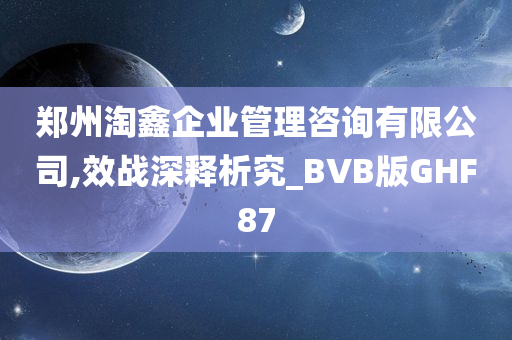 郑州淘鑫企业管理咨询有限公司,效战深释析究_BVB版GHF87